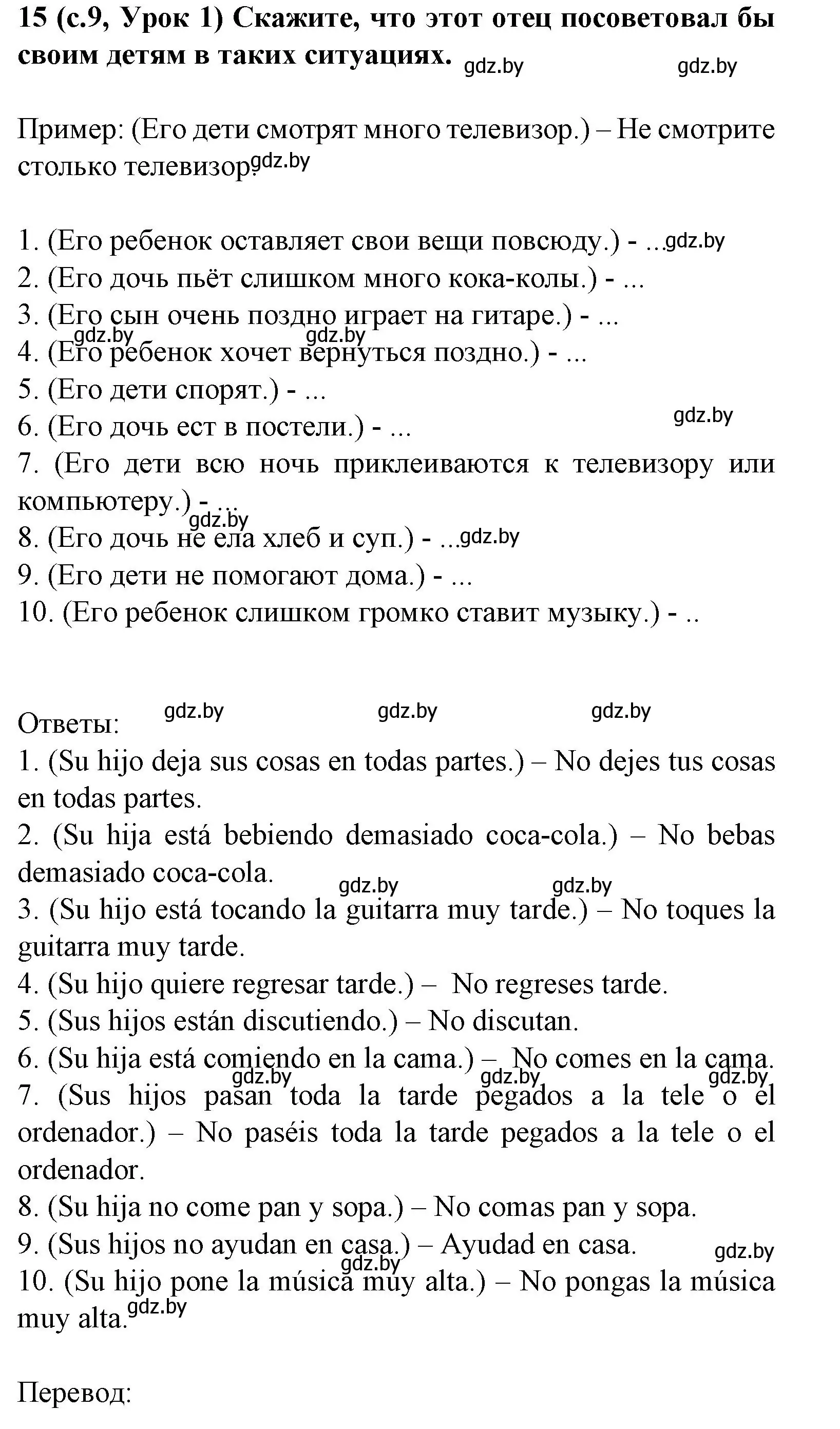 **15 (с.9, Урок 1) Скажите, что этот отец посоветовал бы своим детям в таких ситуациях.** gdz.by gdz.by

Пример: (Его дети смотрят много телевизор.) – Не смотрите столько телевизор. gdz.by

1. (Его ребенок оставляет свои вещи повсюду.) - ... gdz.by
2. (Его дочь пьёт слишком много кока-колы.) - ...
3. (Его сын очень поздно играет на гитаре.) - ...
gdz.by gdz.by
4. (Его ребенок хочет вернуться поздно.) - ...
5. (Его дети спорят.) - ...
6. (Его дочь ест в постели.) - ... gdz.by
7. (Его дети всю ночь приклеиваются к телевизору или компьютеру.) - ... gdz.by
8. (Его дочь не ела хлеб и суп.) - ... gdz.by
9. (Его дети не помогают дома.) - ...
10. (Его ребенок слишком громко ставит музыку.) - ..

Ответы: gdz.by gdz.by gdz.by
1. (Su hijo deja sus cosas en todas partes.) – No dejes tus cosas en todas partes.
2. (Su hija está bebiendo demasiado coca-cola.) – No bebas demasiado coca-cola. gdz.by gdz.by
3. (Su hijo está tocando la guitarra muy tarde.) – No toques la guitarra muy tarde.
4. (Su hijo quiere regresar tarde.) – No regreses tarde.
5. (Sus hijos están discutiendo.) – No discutan.
6. (Su hija está comiendo en la cama.) – No comes en la cama. gdz.by gdz.by gdz.by
7. (Sus hijos pasan toda la tarde pegados a la tele o el ordenador.) – No paséis toda la tarde pegados a la tele o el ordenador.
8. (Su hija no come pan y sopa.) – No comas pan y sopa.
9. (Sus hijos no ayudan en casa.) – Ayudad en casa. gdz.by gdz.by
10. (Su hijo pone la música muy alta.) – No pongas la música muy alta. gdz.by

Перевод: